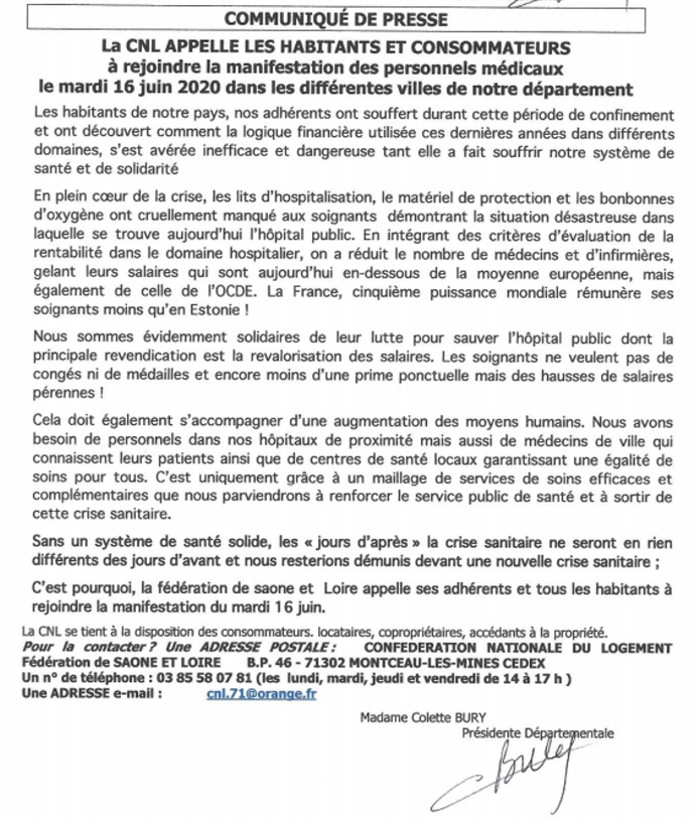 COMMUNIQUÉ DE PRESSE

La CNL APPELLE LES HABITANTS ET CONSOMMATEURS à rejoindre la manifestation des personnels médicaux le mardi 16 juin 2020 dans les différentes villes de notre département

Les habitants de notre pays, nos adhérents ont souffert durant cette période de confinement et ont découvert comment la logique financière utilisée ces dernières années dans différents domaines, s'est avérée inefficace et dangereuse tant elle a fait souffrir notre système de santé et de solidarité

En plein cœur de la crise, les lits d'hospitalisation, le matériel de protection et les bonbonnes d'oxygène ont cruellement manqué aux soignants démontrant la situation désastreuse dans laquelle se trouve aujourd'hui l'hôpital public. En intégrant des critères d'évaluation de la rentabilité dans le domaine hospitalier, on a réduit le nombre de médecins et d'infirmières, gelant leurs salaires qui sont aujourd'hui en-dessous de la moyenne européenne, mais également de celle de l'OCDE. La France, cinquième puissance mondiale rémunère ses soignants moins qu'en Estonie !

Nous sommes évidemment solidaires de leur lutte pour sauver l'hôpital public dont la principale revendication est la revalorisation des salaires. Les soignants ne veulent pas de congés ni de médailles et encore moins d'une prime ponctuelle mais des hausses de salaires pérennes !

Cela doit également s'accompagner d'une augmentation des moyens humains. Nous avons besoin de personnels dans nos hôpitaux de proximité mais aussi de médecins de ville qui connaissent leurs patients ainsi que de centres de santé locaux garantissant une égalité de soins pour tous. C'est uniquement grâce à un maillage de services de soins efficaces et complémentaires que nous parviendrons à renforcer le service public de santé et à sortir de cette crise sanitaire.

Sans un système de santé solide, les « jours d'après » la crise sanitaire ne seront en rien différents des jours d'avant et nous resterions démunis devant une nouvelle crise sanitaire ;

C'est pourquoi, la fédération de saone et Loire appelle ses adhérents et tous les habitants à rejoindre la manifestation du mardi 16 juin.

La CNL se tient à la disposition des consommateurs. locataires, copropriétaires, accédants à la propriété.
Pour la contacter ? Une ADRESSE POSTALE : CONFEDERATION NATIONALE DU LOGEMENT
Fédération de SAONE ET LOIRE B.P. 46 - 71302 MONTCEAU-LES-MINES CEDEX
Un n° de téléphone : 03 85 58 07 81 (les lundi, mardi, jeudi et vendredi de 14 à 17 h )
Une ADRESSE e-mail : cnl.71@orange.fr

Madame Colette BURY
Présidente Départementale